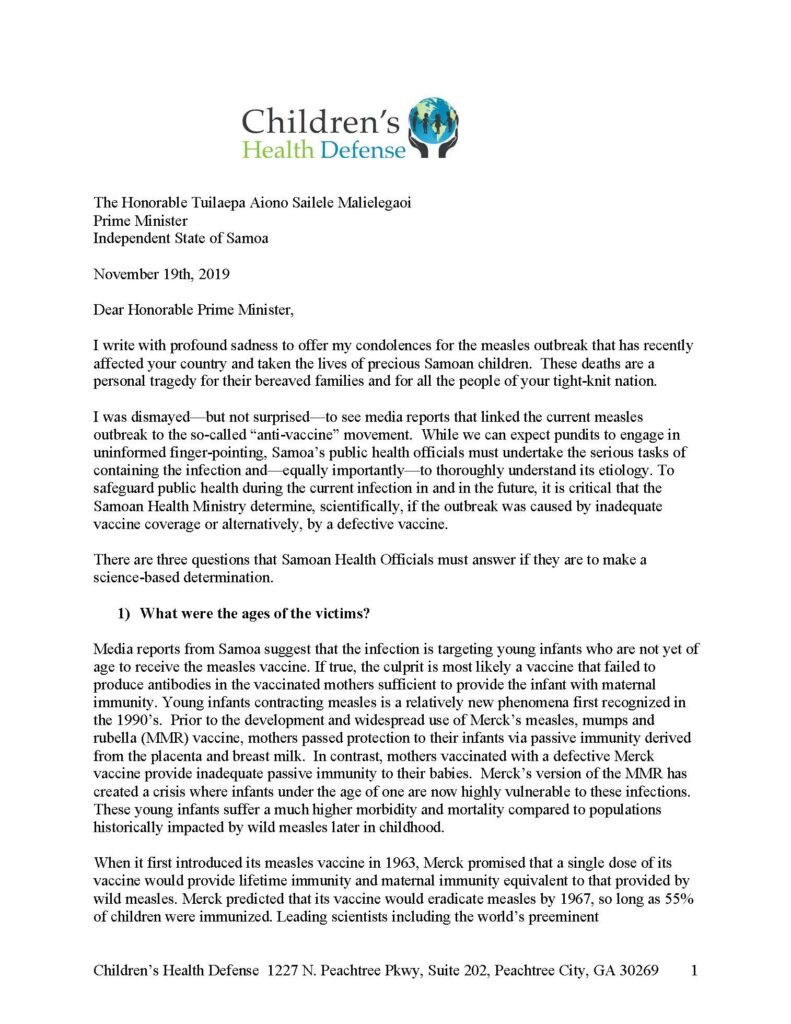 Children's Health Defense

The Honorable Tuilaepa Aiono Sailele Malielegaoi
Prime Minister
Independent State of Samoa

November 19th, 2019

Dear Honorable Prime Minister,

I write with profound sadness to offer my condolences for the measles outbreak that has recently affected your country and taken the lives of precious Samoan children. These deaths are a personal tragedy for their bereaved families and for all the people of your tight-knit nation.

I was dismayed—but not surprised—to see media reports that linked the current measles outbreak to the so-called "anti-vaccine" movement. While we can expect pundits to engage in uninformed finger-pointing, Samoa's public health officials must undertake the serious tasks of containing the infection and—equally importantly—to thoroughly understand its etiology. To safeguard public health during the current infection in and in the future, it is critical that the Samoan Health Ministry determine, scientifically, if the outbreak was caused by inadequate vaccine coverage or alternatively, by a defective vaccine.

There are three questions that Samoan Health Officials must answer if they are to make a science-based determination.

1) What were the ages of the victims?

Media reports from Samoa suggest that the infection is targeting young infants who are not yet of age to receive the measles vaccine. If true, the culprit is most likely a vaccine that failed to produce antibodies in the vaccinated mothers sufficient to provide the infant with maternal immunity. Young infants contracting measles is a relatively new phenomena first recognized in the 1990's. Prior to the development and widespread use of Merck's measles, mumps and rubella (MMR) vaccine, mothers passed protection to their infants via passive immunity derived from the placenta and breast milk. In contrast, mothers vaccinated with a defective Merck vaccine provide inadequate passive immunity to their babies. Merck's version of the MMR has created a crisis where infants under the age of one are now highly vulnerable to these infections. These young infants suffer a much higher morbidity and mortality compared to populations historically impacted by wild measles later in childhood.

When it first introduced its measles vaccine in 1963, Merck promised that a single dose of its vaccine would provide lifetime immunity and maternal immunity equivalent to that provided by wild measles. Merck predicted that its vaccine would eradicate measles by 1967, so long as 55% of children were immunized. Leading scientists including the world's preeminent

Children's Health Defense 1227 N. Peachtree Pkwy, Suite 202, Peachtree City, GA 30269 1